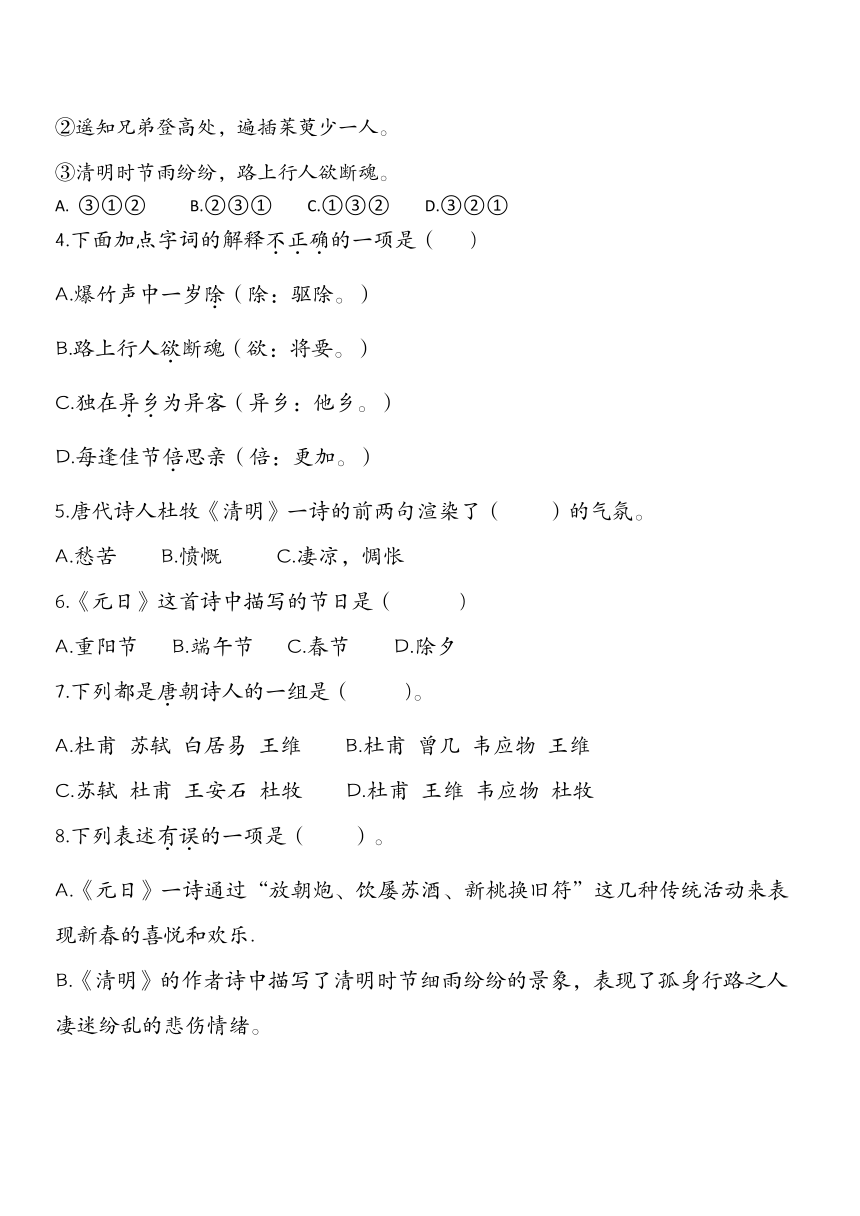 ②遥知兄弟登高处，遍插茱萸少一人。

③清明时节雨纷纷，路上行人欲断魂。

A. ③①②　　B.②③①　　C.①③②　　D.③②①

4.下面加点字词的解释不正确的一项是（　　）

A.爆竹声中一岁除（除：驱除。）

B.路上行人欲断魂（欲：将要。）

C.独在异乡为异客（异乡：他乡。）

D.每逢佳节倍思亲（倍：更加。）

5.唐代诗人杜牧《清明》一诗的前两句渲染了（　　）的气氛。

A.愁苦　　B.愤慨　　C.凄凉，惆怅

6.《元日》这首诗中描写的节日是（　　）

A.重阳节　　B.端午节　　C.春节　　D.除夕

7.下列都是唐朝诗人的一组是（　　）。

A.杜甫 苏轼 白居易 王维　　B.杜甫 曾几 韦应物 王维

C.苏轼 杜甫 王安石 杜牧　　D.杜甫 王维 韦应物 杜牧

8.下列表述有误的一项是（　　）。

A.《元日》一诗通过“放朝炮、饮屡苏酒、新桃换旧符”这几种传统活动来表现新春的喜悦和欢乐.

B.《清明》的作者诗中描写了清明时节细雨纷纷的景象，表现了孤身行路之人凄迷纷乱的悲伤情绪。